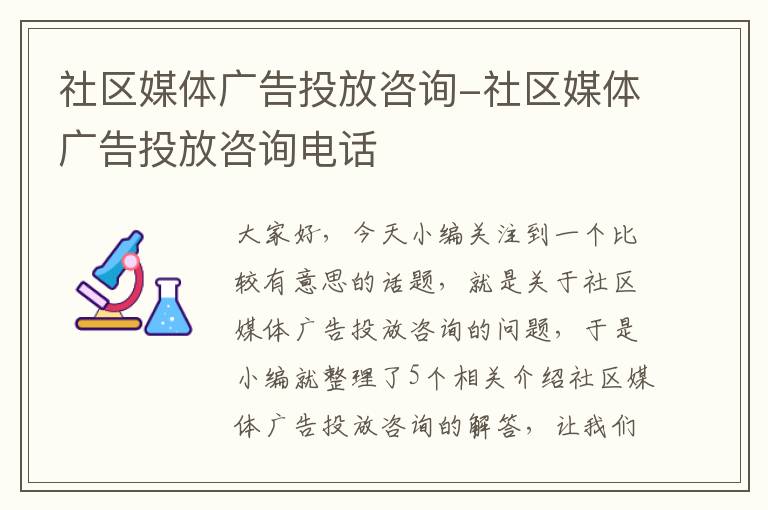 社区媒体广告投放咨询-社区媒体广告投放咨询电话

大家好，今天小编关注到一个比较有意思的话题，就是关于社区媒体广告投放咨询的问题，于是小编就整理了5个相关介绍社区媒体广告投放咨询的解答，让我们